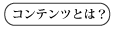 コンテンツとは？